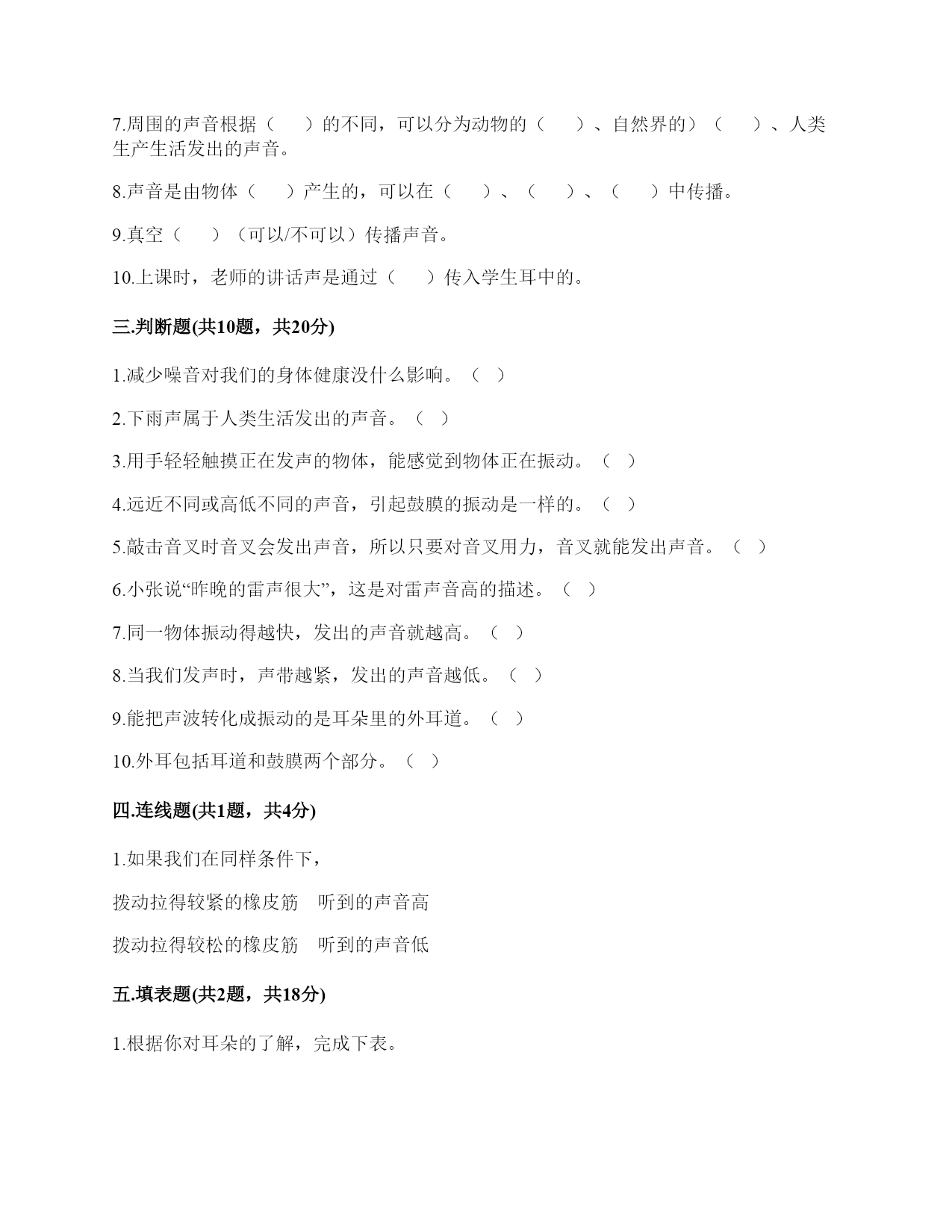 7.周围的声音根据（　）的不同，可以分为动物的（　）、自然界的）（　）、人类生产生活发出的声音。

8.声音是由物体（　）产生的，可以在（　）、（　）、（　）中传播。

9.真空（　）（可以/不可以）传播声音。

10.上课时，老师的讲话声是通过（　）传入学生耳中的。

三.判断题(共10题，共20分)

1.减少噪音对我们的身体健康没什么影响。（ ）

2.下雨声属于人类生活发出的声音。（ ）

3.用手轻轻触摸正在发声的物体，能感觉到物体正在振动。（ ）

4.远近不同或高低不同的声音，引起鼓膜的振动是一样的。（ ）

5.敲击音叉时音叉会发出声音，所以只要对音叉用力，音叉就能发出声音。（ ）

6.小张说“昨晚的雷声很大”，这是对雷声音高的描述。（ ）

7.同一物体振动得越快，发出的声音就越高。（ ）

8.当我们发声时，声带越紧，发出的声音越低。（ ）

9.能把声波转化成振动的是耳朵里的外耳道。（ ）

10.外耳包括耳道和鼓膜两个部分。（ ）

四.连线题(共1题，共4分)

1.如果我们在同样条件下，

拨动拉得较紧的橡皮筋　听到的声音高

拨动拉得较松的橡皮筋　听到的声音低

五.填表题(共2题，共18分)

1.根据你对耳朵的了解，完成下表。